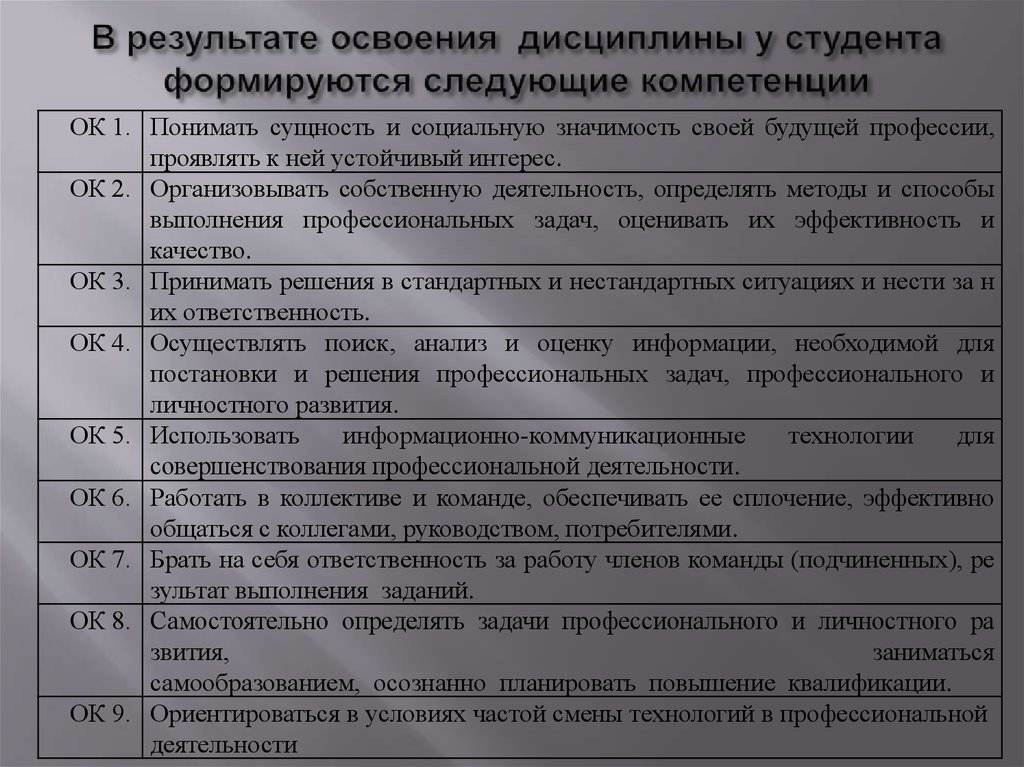 В результате освоения дисциплины у студента формируются следующие компетенции

| | |
|---|---|
| ОК 1. | Понимать сущность и социальную значимость своей будущей профессии, проявлять к ней устойчивый интерес. |
| ОК 2. | Организовывать собственную деятельность, определять методы и способы выполнения профессиональных задач, оценивать их эффективность и качество. |
| ОК 3. | Принимать решения в стандартных и нестандартных ситуациях и нести за н их ответственность. |
| ОК 4. | Осуществлять поиск, анализ и оценку информации, необходимой для постановки и решения профессиональных задач, профессионального и личностного развития. |
| ОК 5. | Использовать информационно-коммуникационные технологии для совершенствования профессиональной деятельности. |
| ОК 6. | Работать в коллективе и команде, обеспечивать ее сплочение, эффективно общаться с коллегами, руководством, потребителями. |
| ОК 7. | Брать на себя ответственность за работу членов команды (подчиненных), ре зультат выполнения заданий. |
| ОК 8. | Самостоятельно определять задачи профессионального и личностного ра звития, заниматься самообразованием, осознанно планировать повышение квалификации. |
| ОК 9. | Ориентироваться в условиях частой смены технологий в профессиональной деятельности |